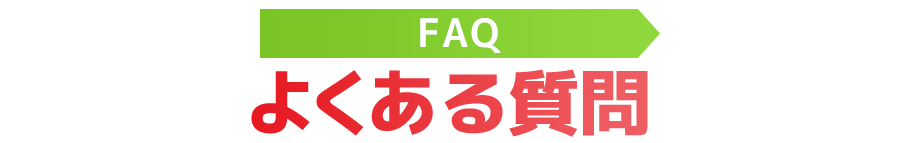 FAQ
よくある質問